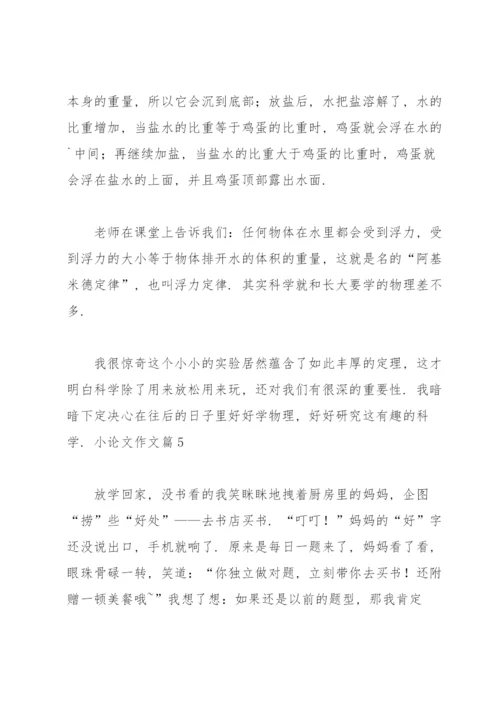 本身的重量，所以它会沉到底部；放盐后，水把盐溶解了，水的比重增加，当盐水的比重等于鸡蛋的比重时，鸡蛋就会浮在水的中间；再继续加盐，当盐水的比重大于鸡蛋的比重时，鸡蛋就会浮在盐水的上面，并且鸡蛋顶部露出水面.

老师在课堂上告诉我们：任何物体在水里都会受到浮力，受到浮力的大小等于物体排开水的体积的重量，这就是名的“阿基米德定律”，也叫浮力定律. 其实科学就和长大要学的物理差不多.

我很惊奇这个小小的实验居然蕴含了如此丰厚的定理，这才明白科学除了用来放松用来玩，还对我们有很深的重要性. 我暗暗下定决心在往后的日子里好好学物理，好好研究这有趣的科学. 小论文作文篇5

放学回家，没书看的我笑眯眯地拽着厨房里的妈妈，企图“捞”些“好处”——去书店买书. “叮叮！”妈妈的“好”字还没说出口，手机就响了. 原来是每日一题来了，妈妈看了看，眼珠骨碌一转，笑道：“你独立做对题，立刻带你去买书！还附赠一顿美餐哦~”我想了想：如果还是以前的题型，那我肯定